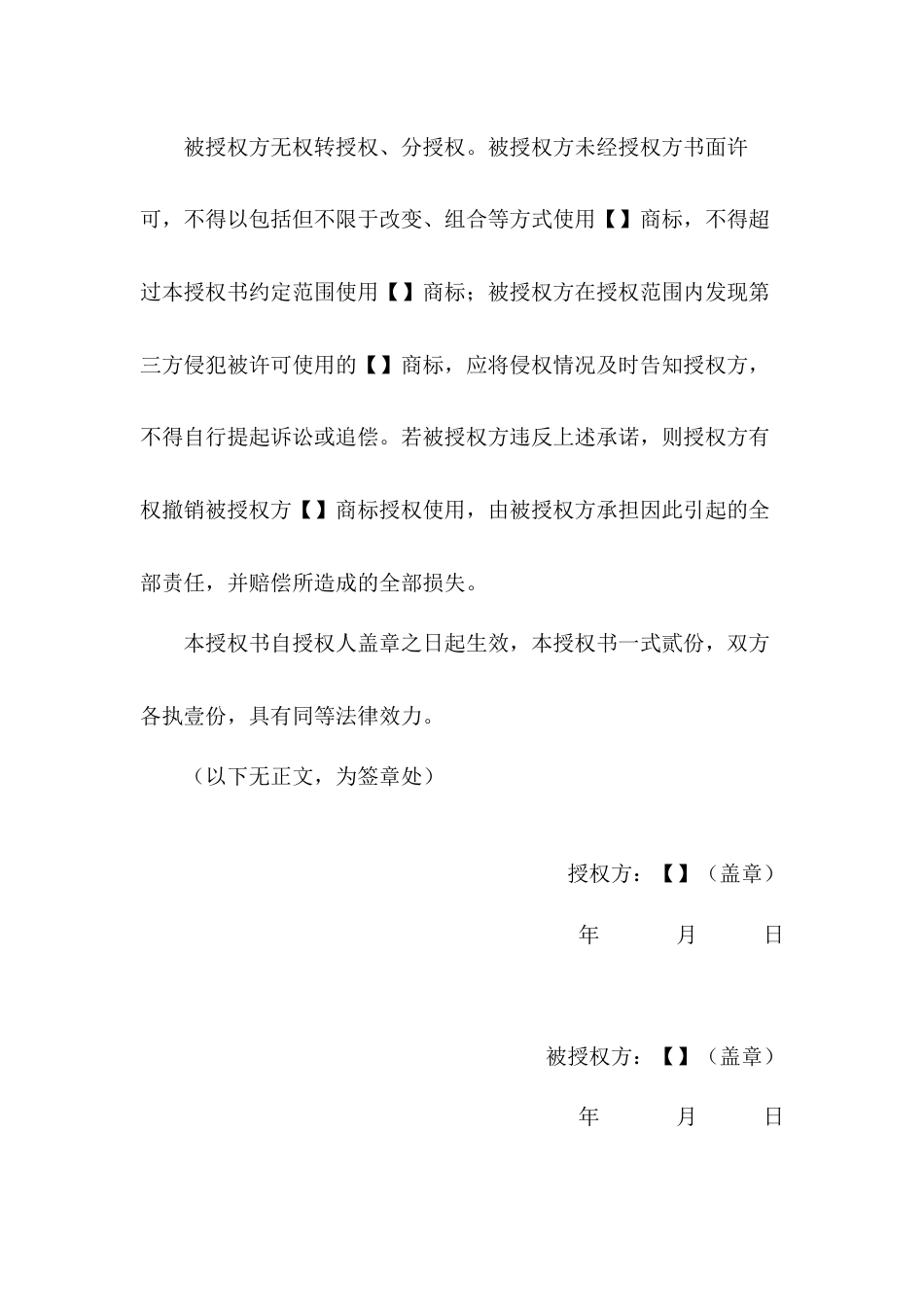 被授权方无权转授权、分授权。被授权方未经授权方书面许可，不得以包括但不限于改变、组合等方式使用【】商标，不得超过本授权书约定范围使用【】商标；被授权方在授权范围内发现第三方侵犯被许可使用的【】商标，应将侵权情况及时告知授权方，不得自行提起诉讼或追偿。若被授权方违反上述承诺，则授权方有权撤销被授权方【】商标授权使用，由被授权方承担因此引起的全部责任，并赔偿所造成的全部损失。

本授权书自授权人盖章之日起生效，本授权书一式贰份，双方各执壹份，具有同等法律效力。

（以下无正文，为签章处）

授权方：【】（盖章）

年 月 日

被授权方：【】（盖章）

年 月 日